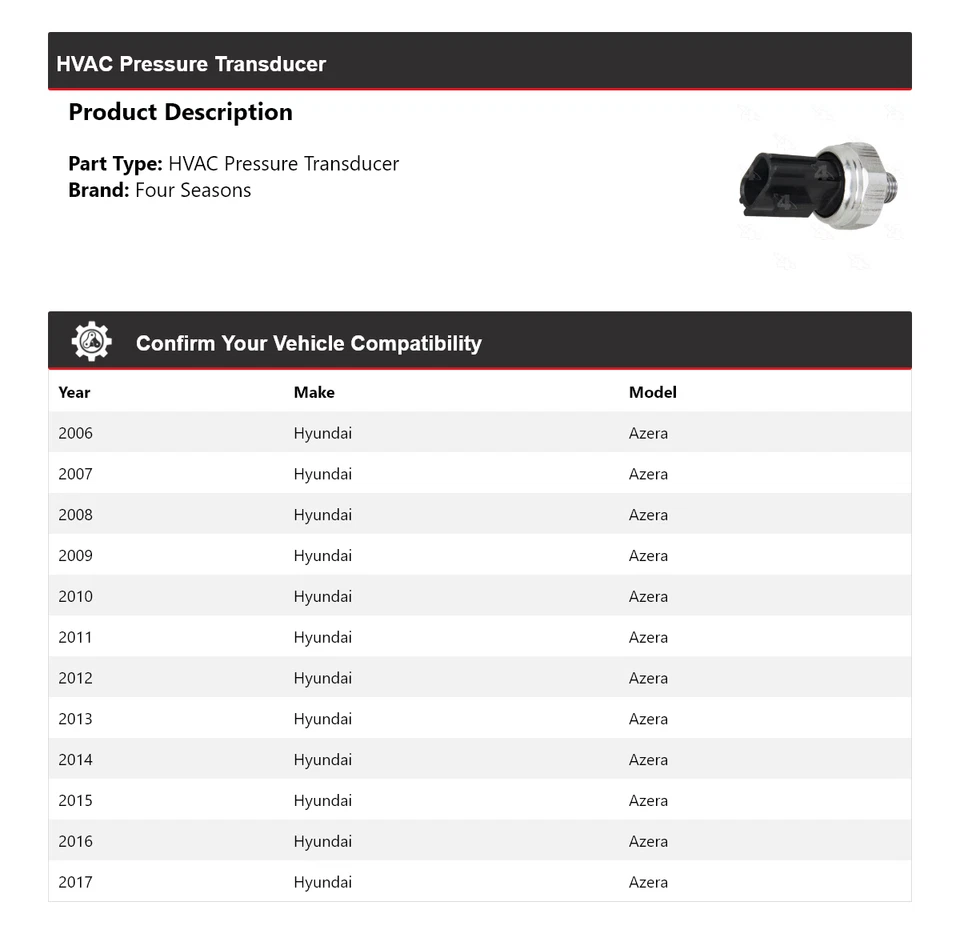 HVAC Pressure Transducer

Product Description

Part Type: HVAC Pressure Transducer
Brand: Four Seasons

Confirm Your Vehicle Compatibility

| Year | Make | Model |
|---|---|---|
| 2006 | Hyundai | Azera |
| 2007 | Hyundai | Azera |
| 2008 | Hyundai | Azera |
| 2009 | Hyundai | Azera |
| 2010 | Hyundai | Azera |
| 2011 | Hyundai | Azera |
| 2012 | Hyundai | Azera |
| 2013 | Hyundai | Azera |
| 2014 | Hyundai | Azera |
| 2015 | Hyundai | Azera |
| 2016 | Hyundai | Azera |
| 2017 | Hyundai | Azera |